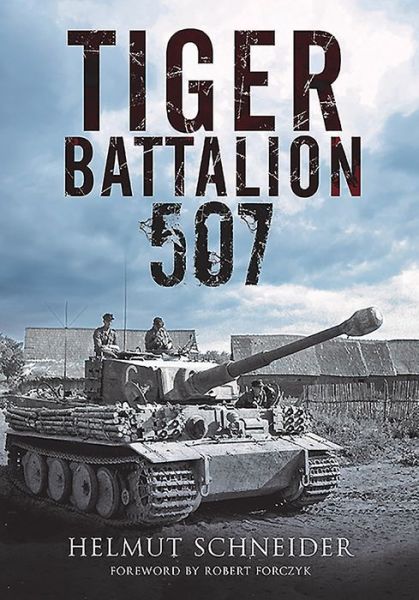 TIGER
BATTALION
507

HELMUT SCHNEIDER
FOREWORD BY ROBERT FORCZYK